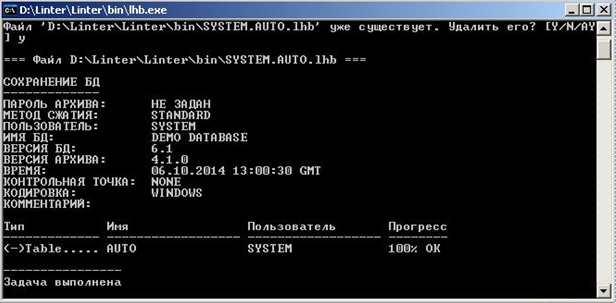 D:\Linter\Linter\bin\lhb.exe

Файл 'D:\Linter\Linter\bin\SYSTEM.AUTO.lhb' уже существует. Удалить его? [Y/N/AY] y

=== Файл D:\Linter\Linter\bin\SYSTEM.AUTO.lhb ===

СОХРАНЕНИЕ БД
-------------
ПАРОЛЬ АРХИВА: НЕ ЗАДАН
МЕТОД СЖАТИЯ: STANDARD
ПОЛЬЗОВАТЕЛЬ: SYSTEM
ИМЯ БД: DEMO DATABASE
ВЕРСИЯ БД: 6.1
ВЕРСИЯ АРХИВА: 4.1.0
ВРЕМЯ: 06.10.2014 13:00:30 GMT
КОНТРОЛЬНАЯ ТОЧКА: NONE
КОДИРОВКА: WINDOWS
КОММЕНТАРИЙ:

| Тип | Имя | Пользователь | Прогресс |
|---|---|---|---|
| (-)Table..... | AUTO | SYSTEM | 100% OK |

----------------
Задача выполнена